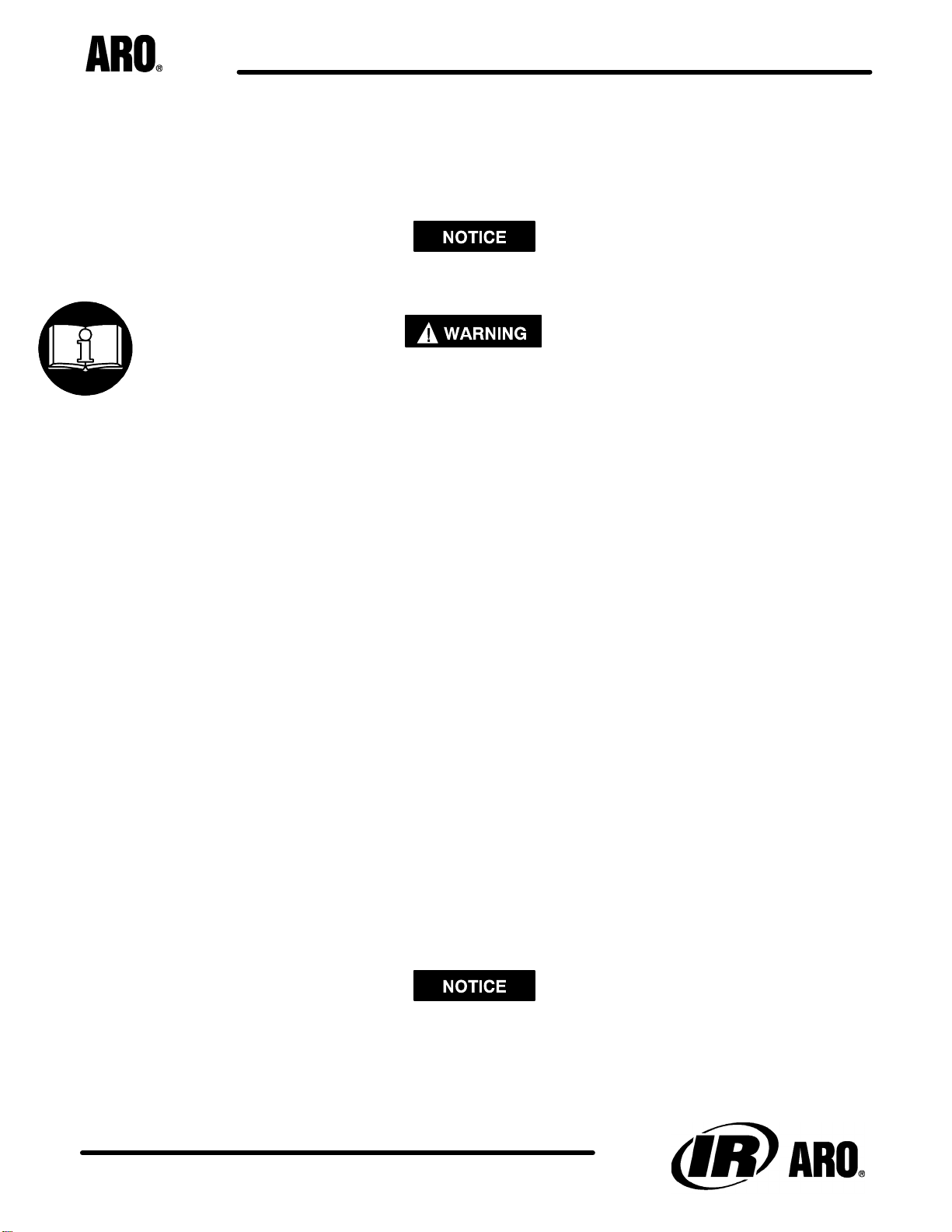 ARO®

NOTICE

WARNING

NOTICE

IR ARO®